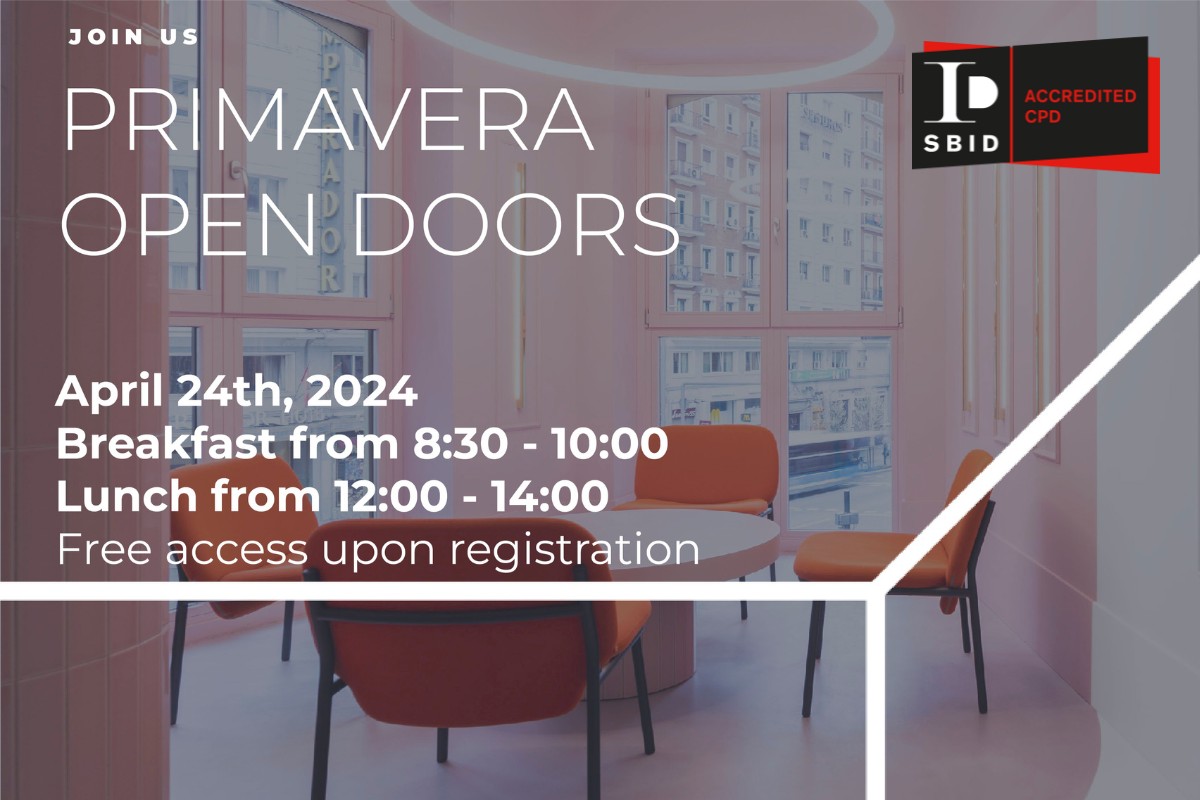 JOIN US

PRIMAVERA OPEN DOORS

ID SBID

ACCREDITED CPD

April 24th, 2024
Breakfast from 8:30 - 10:00
Lunch from 12:00 - 14:00
Free access upon registration